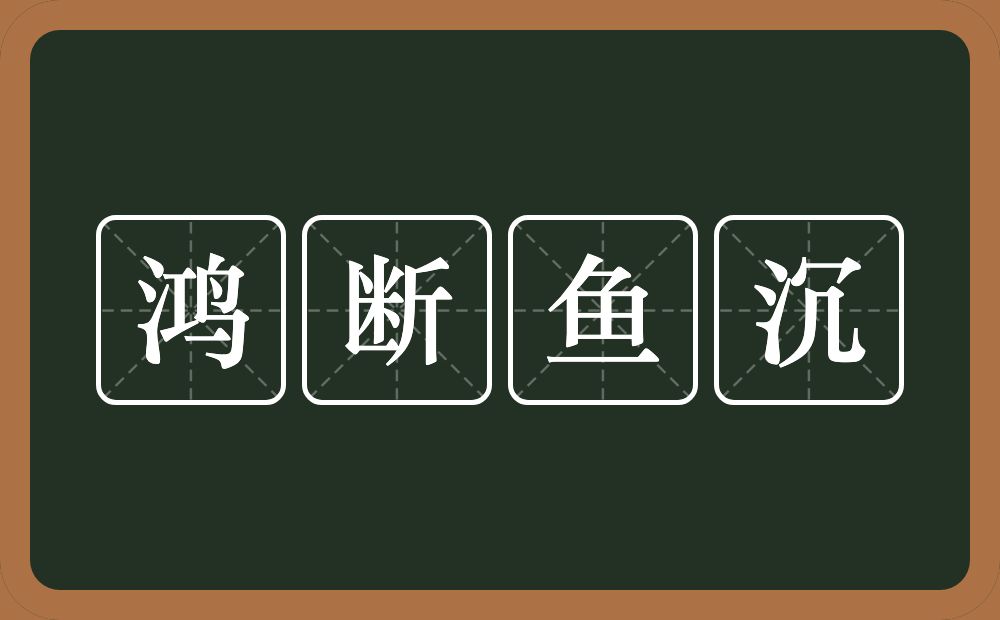 鸿断鱼沉